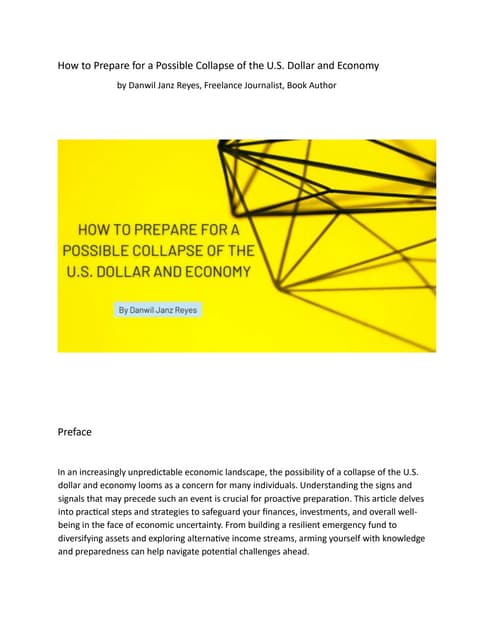 How to Prepare for a Possible Collapse of the U.S. Dollar and Economy

by Danwil Janz Reyes, Freelance Journalist, Book Author

HOW TO PREPARE FOR A POSSIBLE COLLAPSE OF THE U.S. DOLLAR AND ECONOMY

By Danwil Janz Reyes

Preface

In an increasingly unpredictable economic landscape, the possibility of a collapse of the U.S. dollar and economy looms as a concern for many individuals. Understanding the signs and signals that may precede such an event is crucial for proactive preparation. This article delves into practical steps and strategies to safeguard your finances, investments, and overall well-being in the face of economic uncertainty. From building a resilient emergency fund to diversifying assets and exploring alternative income streams, arming yourself with knowledge and preparedness can help navigate potential challenges ahead.